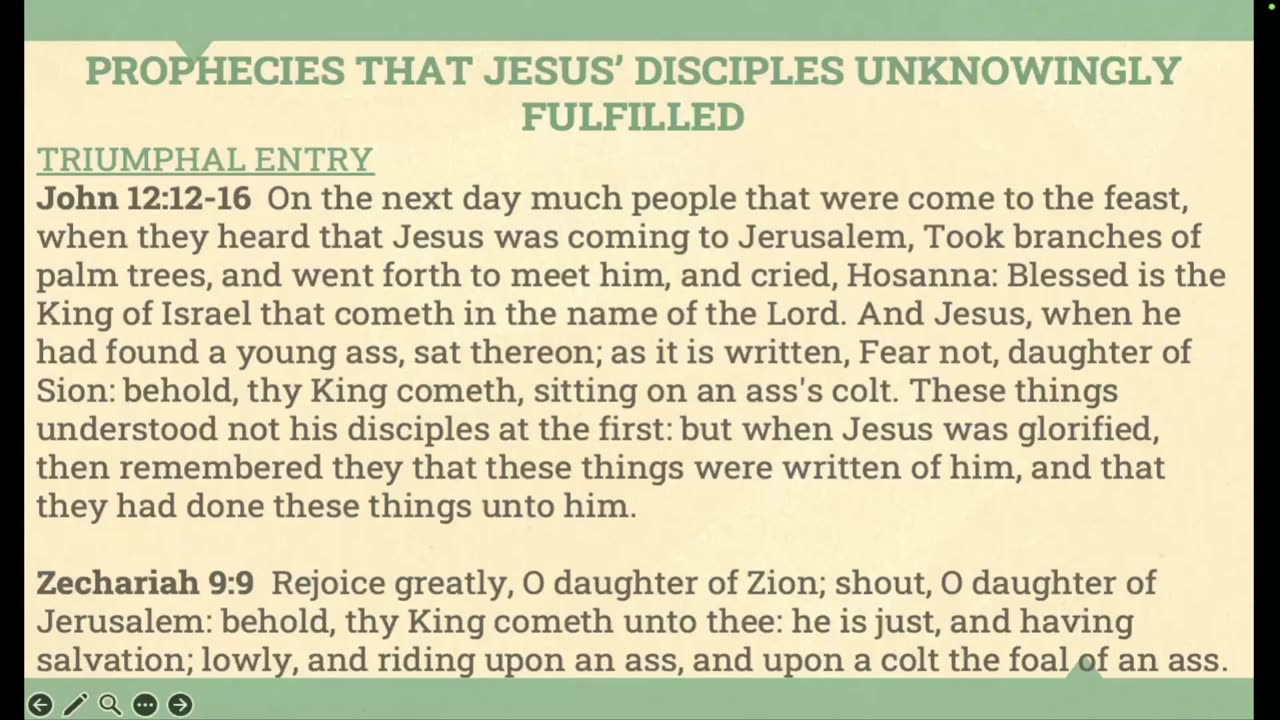 PROPHECIES THAT JESUS' DISCIPLES UNKNOWINGLY FULFILLED

TRIUMPHAL ENTRY

John 12:12-16 On the next day much people that were come to the feast, when they heard that Jesus was coming to Jerusalem, Took branches of palm trees, and went forth to meet him, and cried, Hosanna: Blessed is the King of Israel that cometh in the name of the Lord. And Jesus, when he had found a young ass, sat thereon; as it is written, Fear not, daughter of Sion: behold, thy King cometh, sitting on an ass's colt. These things understood not his disciples at the first: but when Jesus was glorified, then remembered they that these things were written of him, and that they had done these things unto him.

Zechariah 9:9 Rejoice greatly, O daughter of Zion; shout, O daughter of Jerusalem: behold, thy King cometh unto thee: he is just, and having salvation; lowly, and riding upon an ass, and upon a colt the foal of an ass.